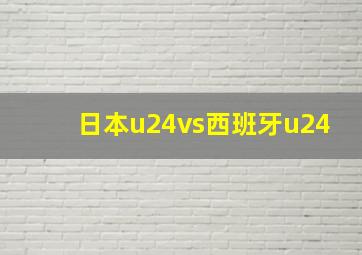 日本u24vs西班牙u24